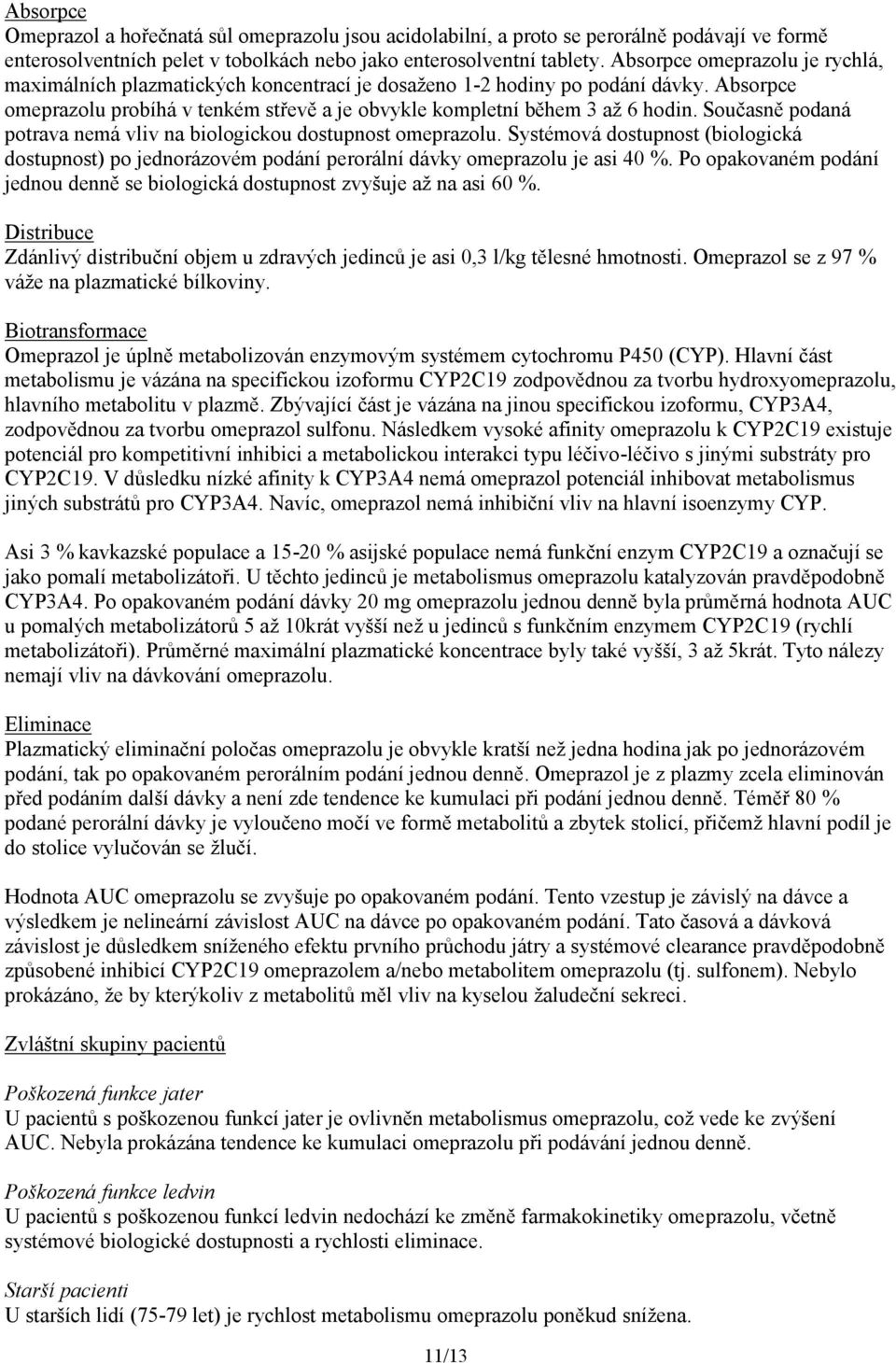 Absorpce
Omeprazol a hořečnatá sůl omeprazolu jsou acidolabilní, a proto se perorálně podávají ve formě enterosolventních pelet v tobolkách nebo jako enterosolventní tablety. Absorpce omeprazolu je rychlá, maximálních plazmatických koncentrací je dosaženo 1-2 hodiny po podání dávky. Absorpce omeprazolu probíhá v tenkém střevě a je obvykle kompletní během 3 až 6 hodin. Současně podaná potrava nemá vliv na biologickou dostupnost omeprazolu. Systémová dostupnost (biologická dostupnost) po jednorázovém podání perorální dávky omeprazolu je asi 40 %. Po opakovaném podání jednou denně se biologická dostupnost zvyšuje až na asi 60 %.

Distribuce
Zdánlivý distribuční objem u zdravých jedinců je asi 0,3 l/kg tělesné hmotnosti. Omeprazol se z 97 % váže na plazmatické bílkoviny.

Biotransformace
Omeprazol je úplně metabolizován enzymovým systémem cytochromu P450 (CYP). Hlavní část metabolismu je vázána na specifickou izoformu CYP2C19 zodpovědnou za tvorbu hydroxyomeprazolu, hlavního metabolitu v plazmě. Zbývající část je vázána na jinou specifickou izoformu, CYP3A4, zodpovědnou za tvorbu omeprazol sulfonu. Následkem vysoké afinity omeprazolu k CYP2C19 existuje potenciál pro kompetitivní inhibici a metabolickou interakci typu léčivo-léčivo s jinými substráty pro CYP2C19. V důsledku nízké afinity k CYP3A4 nemá omeprazol potenciál inhibovat metabolismus jiných substrátů pro CYP3A4. Navíc, omeprazol nemá inhibiční vliv na hlavní isoenzymy CYP.

Asi 3 % kavkazské populace a 15-20 % asijské populace nemá funkční enzym CYP2C19 a označují se jako pomalí metabolizátoři. U těchto jedinců je metabolismus omeprazolu katalyzován pravděpodobně CYP3A4. Po opakovaném podání dávky 20 mg omeprazolu jednou denně byla průměrná hodnota AUC u pomalých metabolizátorů 5 až 10krát vyšší než u jedinců s funkčním enzymem CYP2C19 (rychlí metabolizátoři). Průměrné maximální plazmatické koncentrace byly také vyšší, 3 až 5krát. Tyto nálezy nemají vliv na dávkování omeprazolu.

Eliminace
Plazmatický eliminační poločas omeprazolu je obvykle kratší než jedna hodina jak po jednorázovém podání, tak po opakovaném perorálním podání jednou denně. Omeprazol je z plazmy zcela eliminován před podáním další dávky a není zde tendence ke kumulaci při podání jednou denně. Téměř 80 % podané perorální dávky je vyloučeno močí ve formě metabolitů a zbytek stolicí, přičemž hlavní podíl je do stolice vylučován se žlučí.

Hodnota AUC omeprazolu se zvyšuje po opakovaném podání. Tento vzestup je závislý na dávce a výsledkem je nelineární závislost AUC na dávce po opakovaném podání. Tato časová a dávková závislost je důsledkem sníženého efektu prvního průchodu játry a systémové clearance pravděpodobně způsobené inhibicí CYP2C19 omeprazolem a/nebo metabolitem omeprazolu (tj. sulfonem). Nebylo prokázáno, že by kterýkoliv z metabolitů měl vliv na kyselou žaludeční sekreci.

Zvláštní skupiny pacientů

Poškozená funkce jater
U pacientů s poškozenou funkcí jater je ovlivněn metabolismus omeprazolu, což vede ke zvýšení AUC. Nebyla prokázána tendence ke kumulaci omeprazolu při podávání jednou denně.

Poškozená funkce ledvin
U pacientů s poškozenou funkcí ledvin nedochází ke změně farmakokinetiky omeprazolu, včetně systémové biologické dostupnosti a rychlosti eliminace.

Starší pacienti
U starších lidí (75-79 let) je rychlost metabolismu omeprazolu poněkud snížena.

11/13